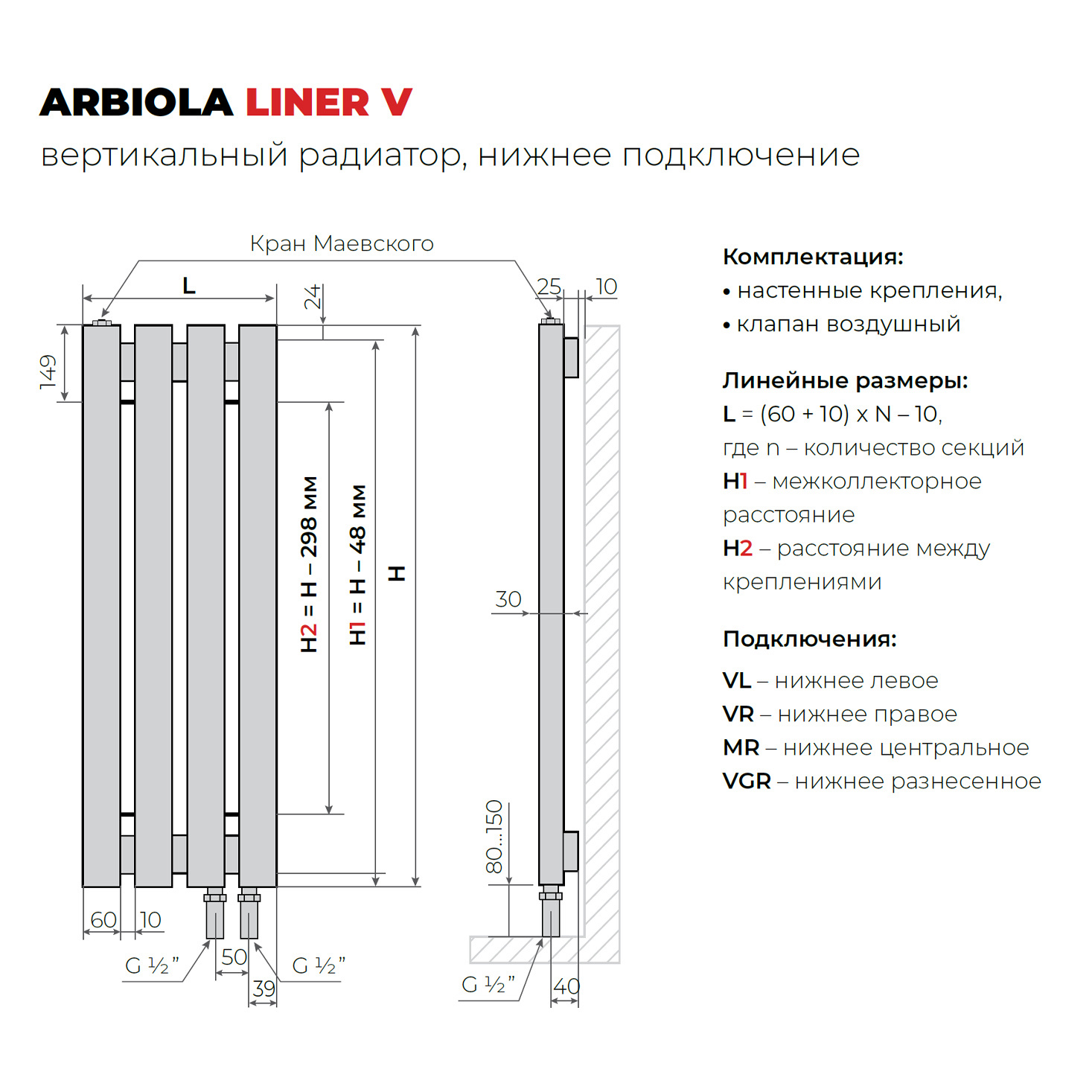 ARBIOLA LINER V
вертикальный радиатор, нижнее подключение

Кран Маевского

L

24

149

H2 = H – 298 мм

H1 = H – 48 мм

H

60 10

G ½"

50

G ½"

39

25 10

30

80...150

G ½"

40

Комплектация:
• настенные крепления,
• клапан воздушный

Линейные размеры:
L = (60 + 10) x N – 10,
где n – количество секций
H1 – межколлекторное расстояние
H2 – расстояние между креплениями

Подключения:
VL – нижнее левое
VR – нижнее правое
MR – нижнее центральное
VGR – нижнее разнесенное